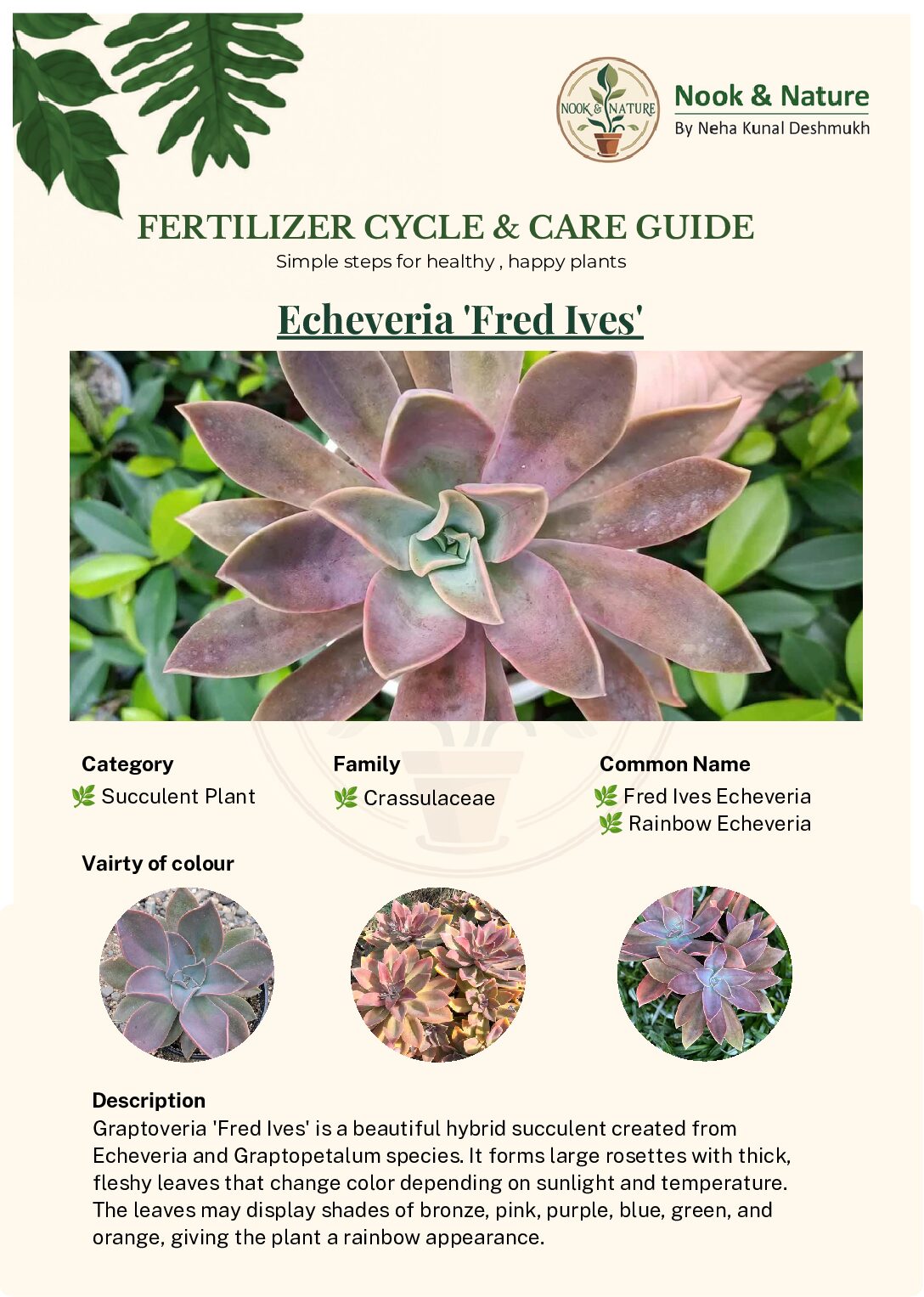 NOOK & NATURE

Nook & Nature
By Neha Kunal Deshmukh

FERTILIZER CYCLE & CARE GUIDE
Simple steps for healthy , happy plants

Echeveria 'Fred Ives'

Category
Succulent Plant

Family
Crassulaceae

Common Name
Fred Ives Echeveria
Rainbow Echeveria

Vairty of colour

Description
Graptoveria 'Fred Ives' is a beautiful hybrid succulent created from Echeveria and Graptopetalum species. It forms large rosettes with thick, fleshy leaves that change color depending on sunlight and temperature. The leaves may display shades of bronze, pink, purple, blue, green, and orange, giving the plant a rainbow appearance.